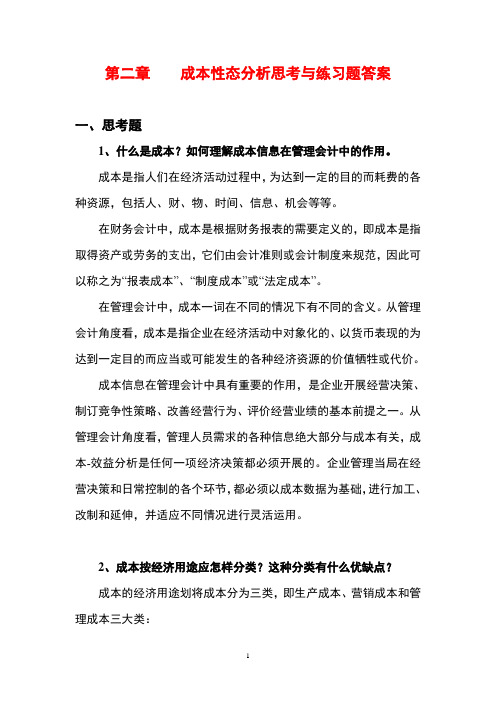 第二章　　成本性态分析思考与练习题答案

一、思考题

1、什么是成本？如何理解成本信息在管理会计中的作用。

成本是指人们在经济活动过程中，为达到一定的目的而耗费的各种资源，包括人、财、物、时间、信息、机会等等。

在财务会计中，成本是根据财务报表的需要定义的，即成本是指取得资产或劳务的支出，它们由会计准则或会计制度来规范，因此可以称之为“报表成本”、“制度成本”或“法定成本”。

在管理会计中，成本一词在不同的情况下有不同的含义。从管理会计角度看，成本是指企业在经济活动中对象化的、以货币表现的为达到一定目的而应当或可能发生的各种经济资源的价值牺牲或代价。

成本信息在管理会计中具有重要的作用，是企业开展经营决策、制订竞争性策略、改善经营行为、评价经营业绩的基本前提之一。从管理会计角度看，管理人员需求的各种信息绝大部分与成本有关，成本-效益分析是任何一项经济决策都必须开展的。企业管理当局在经营决策和日常控制的各个环节，都必须以成本数据为基础，进行加工、改制和延伸，并适应不同情况进行灵活运用。

2、成本按经济用途应怎样分类？这种分类有什么优缺点？

成本的经济用途划将成本分为三类，即生产成本、营销成本和管理成本三大类：

1